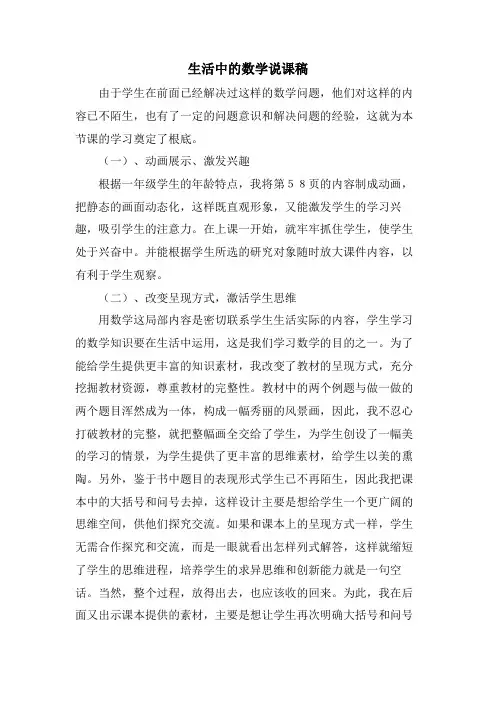 生活中的数学说课稿

由于学生在前面已经解决过这样的数学问题，他们对这样的内容已不陌生，也有了一定的问题意识和解决问题的经验，这就为本节课的学习奠定了根底。

（一）、动画展示、激发兴趣

根据一年级学生的年龄特点，我将第５８页的内容制成动画，把静态的画面动态化，这样既直观形象，又能激发学生的学习兴趣，吸引学生的注意力。在上课一开始，就牢牢抓住学生，使学生处于兴奋中。并能根据学生所选的研究对象随时放大课件内容，以有利于学生观察。

（二）、改变呈现方式，激活学生思维

用数学这局部内容是密切联系学生生活实际的内容，学生学习的数学知识要在生活中运用，这是我们学习数学的目的之一。为了能给学生提供更丰富的知识素材，我改变了教材的呈现方式，充分挖掘教材资源，尊重教材的完整性。教材中的两个例题与做一做的两个题目浑然成为一体，构成一幅秀丽的风景画，因此，我不忍心打破教材的完整，就把整幅画全交给了学生，为学生创设了一幅美的学习的情景，为学生提供了更丰富的思维素材，给学生以美的熏陶。另外，鉴于书中题目的表现形式学生已不再陌生，因此我把课本中的大括号和问号去掉，这样设计主要是想给学生一个更广阔的思维空间，供他们探究交流。如果和课本上的呈现方式一样，学生无需合作探究和交流，而是一眼就看出怎样列式解答，这样就缩短了学生的思维进程，培养学生的求异思维和创新能力就是一句空话。当然，整个过程，放得出去，也应该收的回来。为此，我在后面又出示课本提供的素材，主要是想让学生再次明确大括号和问号